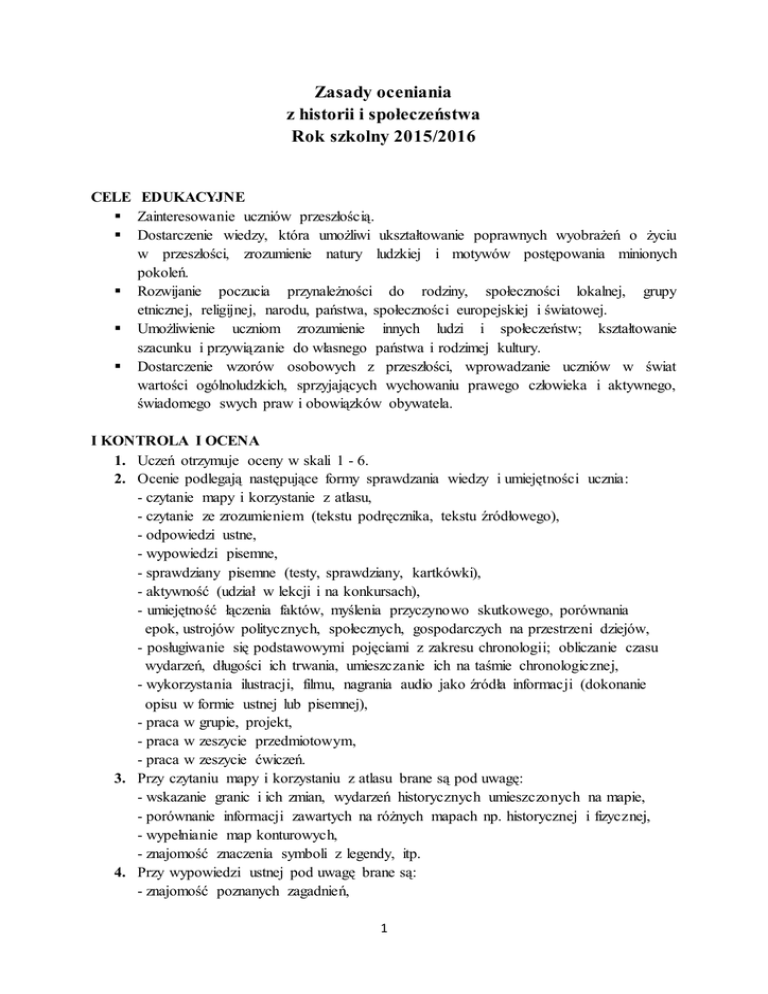 Zasady oceniania
z historii i społeczeństwa
Rok szkolny 2015/2016

CELE EDUKACYJNE
▪ Zainteresowanie uczniów przeszłością.
▪ Dostarczenie wiedzy, która umożliwi ukształtowanie poprawnych wyobrażeń o życiu w przeszłości, zrozumienie natury ludzkiej i motywów postępowania minionych pokoleń.
▪ Rozwijanie poczucia przynależności do rodziny, społeczności lokalnej, grupy etnicznej, religijnej, narodu, państwa, społeczności europejskiej i światowej.
▪ Umożliwienie uczniom zrozumienie innych ludzi i społeczeństw; kształtowanie szacunku i przywiązanie do własnego państwa i rodzimej kultury.
▪ Dostarczenie wzorów osobowych z przeszłości, wprowadzanie uczniów w świat wartości ogólnoludzkich, sprzyjających wychowaniu prawego człowieka i aktywnego, świadomego swych praw i obowiązków obywatela.

I KONTROLA I OCENA
1. Uczeń otrzymuje oceny w skali 1 - 6.
2. Ocenie podlegają następujące formy sprawdzania wiedzy i umiejętności ucznia:
- czytanie mapy i korzystanie z atlasu,
- czytanie ze zrozumieniem (tekstu podręcznika, tekstu źródłowego),
- odpowiedzi ustne,
- wypowiedzi pisemne,
- sprawdziany pisemne (testy, sprawdziany, kartkówki),
- aktywność (udział w lekcji i na konkursach),
- umiejętność łączenia faktów, myślenia przyczynowo skutkowego, porównania epok, ustrojów politycznych, społecznych, gospodarczych na przestrzeni dziejów,
- posługiwanie się podstawowymi pojęciami z zakresu chronologii; obliczanie czasu wydarzeń, długości ich trwania, umieszczanie ich na taśmie chronologicznej,
- wykorzystania ilustracji, filmu, nagrania audio jako źródła informacji (dokonanie opisu w formie ustnej lub pisemnej),
- praca w grupie, projekt,
- praca w zeszycie przedmiotowym,
- praca w zeszycie ćwiczeń.
3. Przy czytaniu mapy i korzystaniu z atlasu brane są pod uwagę:
- wskazanie granic i ich zmian, wydarzeń historycznych umieszczonych na mapie,
- porównanie informacji zawartych na różnych mapach np. historycznej i fizycznej,
- wypełnianie map konturowych,
- znajomość znaczenia symboli z legendy, itp.
4. Przy wypowiedzi ustnej pod uwagę brane są:
- znajomość poznanych zagadnień,

1